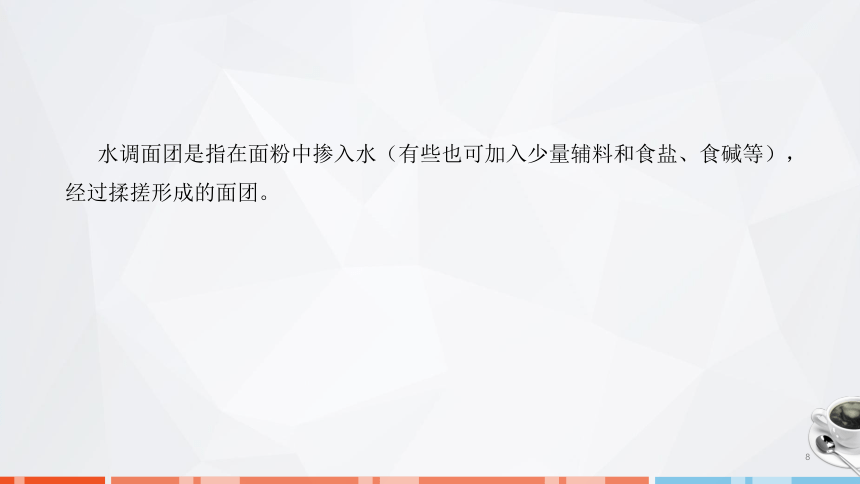 水调面团是指在面粉中掺入水（有些也可加入少量辅料和食盐、食碱等），经过揉搓形成的面团。

8